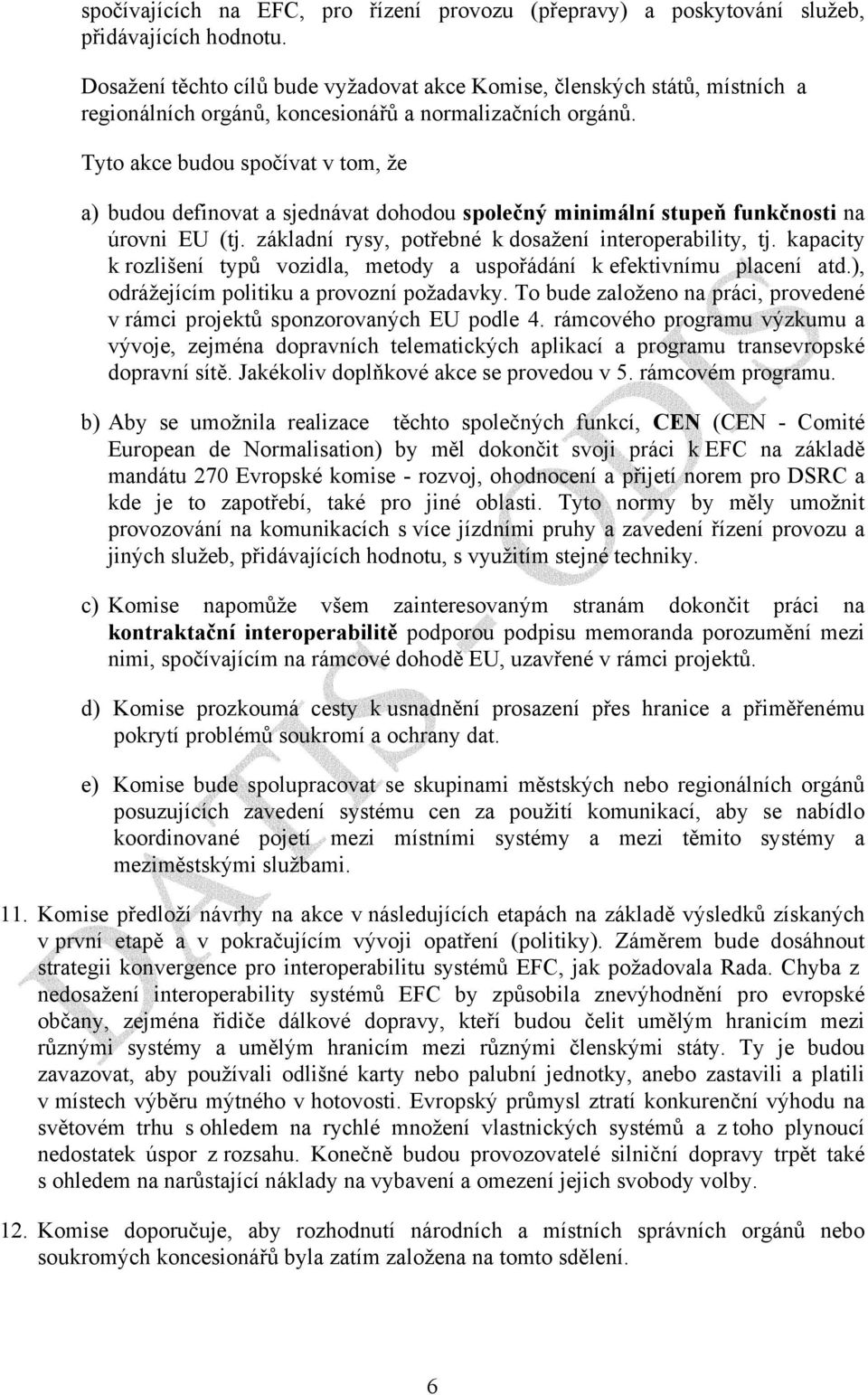 spočívajících na EFC, pro řízení provozu (přepravy) a poskytování služeb, přidávajících hodnotu.

Dosažení těchto cílů bude vyžadovat akce Komise, členských států, místních a regionálních orgánů, koncesionářů a normalizačních orgánů.

Tyto akce budou spočívat v tom, že

a) budou definovat a sjednávat dohodou společný minimální stupeň funkčnosti na úrovni EU (tj. základní rysy, potřebné k dosažení interoperability, tj. kapacity k rozlišení typů vozidla, metody a uspořádání k efektivnímu placení atd.), odrážejícím politiku a provozní požadavky. To bude založeno na práci, provedené v rámci projektů sponzorovaných EU podle 4. rámcového programu výzkumu a vývoje, zejména dopravních telematických aplikací a programu transevropské dopravní sítě. Jakékoliv doplňkové akce se provedou v 5. rámcovém programu.

b) Aby se umožnila realizace těchto společných funkcí, CEN (CEN - Comité European de Normalisation) by měl dokončit svoji práci k EFC na základě mandátu 270 Evropské komise - rozvoj, ohodnocení a přijetí norem pro DSRC a kde je to zapotřebí, také pro jiné oblasti. Tyto normy by měly umožnit provozování na komunikacích s více jízdními pruhy a zavedení řízení provozu a jiných služeb, přidávajících hodnotu, s využitím stejné techniky.

c) Komise napomůže všem zainteresovaným stranám dokončit práci na kontraktační interoperabilitě podporou podpisu memoranda porozumění mezi nimi, spočívajícím na rámcové dohodě EU, uzavřené v rámci projektů.

d) Komise prozkoumá cesty k usnadnění prosazení přes hranice a přiměřenému pokrytí problémů soukromí a ochrany dat.

e) Komise bude spolupracovat se skupinami městských nebo regionálních orgánů posuzujících zavedení systému cen za použití komunikací, aby se nabídlo koordinované pojetí mezi místními systémy a mezi těmito systémy a meziměstskými službami.

11. Komise předloží návrhy na akce v následujících etapách na základě výsledků získaných v první etapě a v pokračujícím vývoji opatření (politiky). Záměrem bude dosáhnout strategii konvergence pro interoperabilitu systémů EFC, jak požadovala Rada. Chyba z nedosažení interoperability systémů EFC by způsobila znevýhodnění pro evropské občany, zejména řidiče dálkové dopravy, kteří budou čelit umělým hranicím mezi různými systémy a umělým hranicím mezi různými členskými státy. Ty je budou zavazovat, aby používali odlišné karty nebo palubní jednotky, anebo zastavili a platili v místech výběru mýtného v hotovosti. Evropský průmysl ztratí konkurenční výhodu na světovém trhu s ohledem na rychlé množení vlastnických systémů a z toho plynoucí nedostatek úspor z rozsahu. Konečně budou provozovatelé silniční dopravy trpět také s ohledem na narůstající náklady na vybavení a omezení jejich svobody volby.

12. Komise doporučuje, aby rozhodnutí národních a místních správních orgánů nebo soukromých koncesionářů byla zatím založena na tomto sdělení.

6